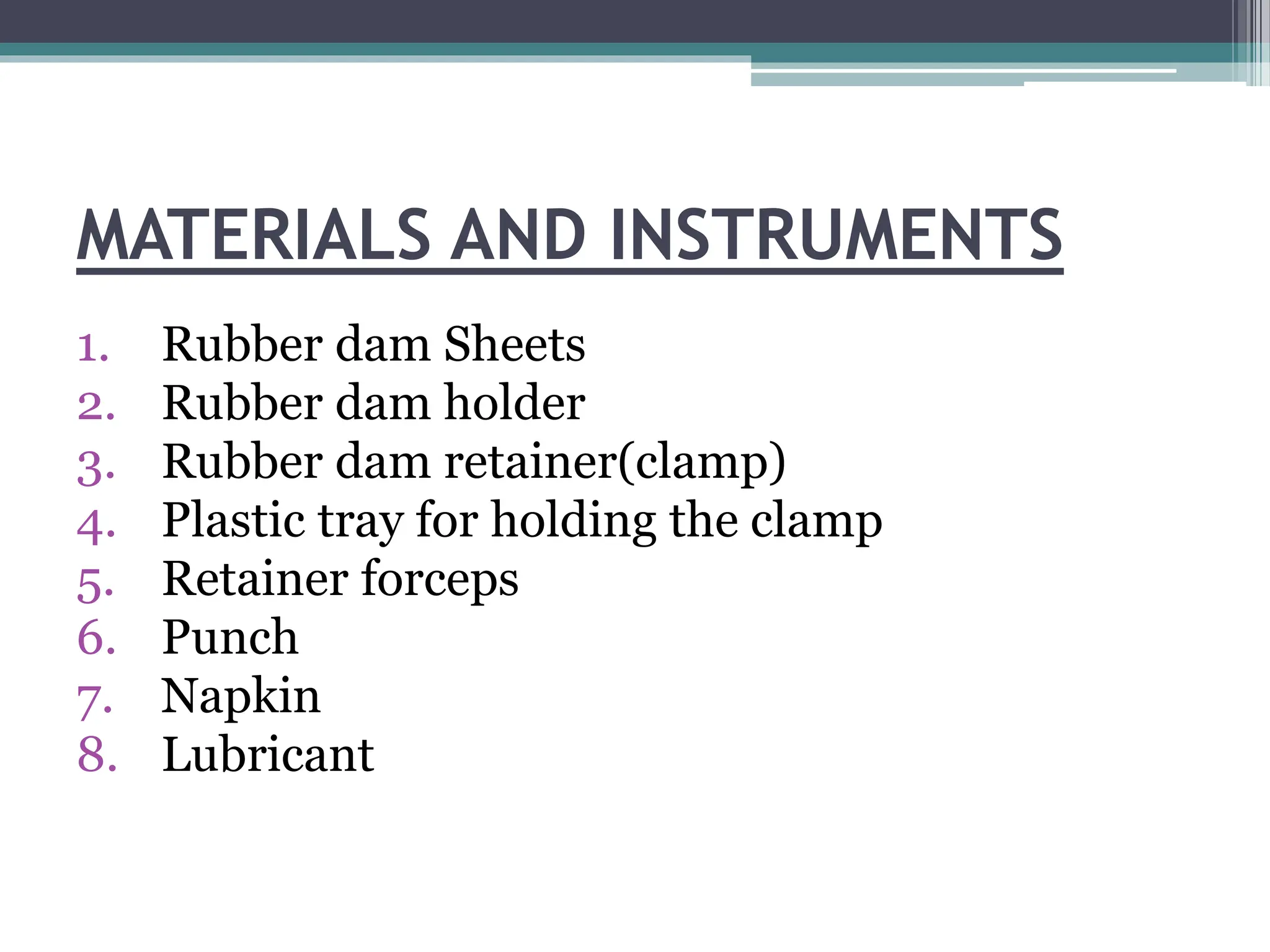 MATERIALS AND INSTRUMENTS

1. Rubber dam Sheets
2. Rubber dam holder
3. Rubber dam retainer(clamp)
4. Plastic tray for holding the clamp
5. Retainer forceps
6. Punch
7. Napkin
8. Lubricant